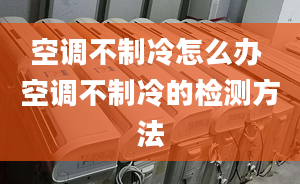 空调不制冷怎么办 空调不制冷的检测方法